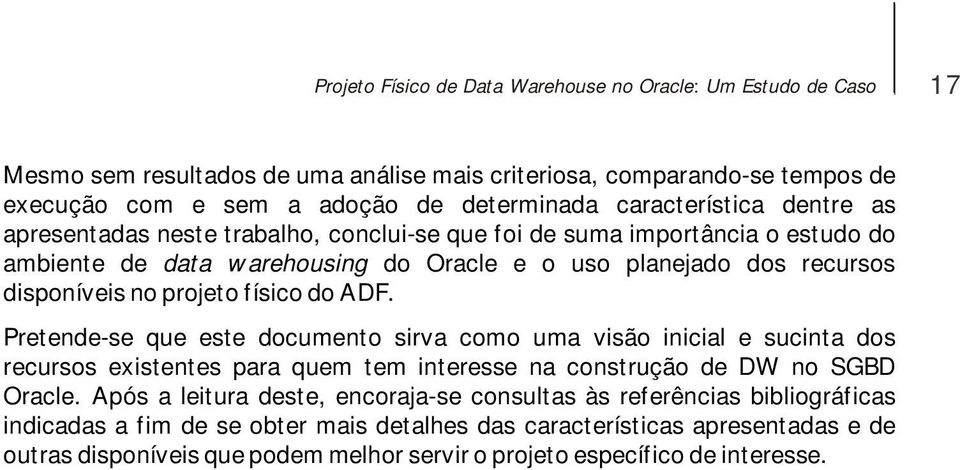 Projeto Físico de Data Warehouse no Oracle: Um Estudo de Caso 17

Mesmo sem resultados de uma análise mais criteriosa, comparando-se tempos de execução com e sem a adoção de determinada característica dentre as apresentadas neste trabalho, conclui-se que foi de suma importância o estudo do ambiente de data warehousing do Oracle e o uso planejado dos recursos disponíveis no projeto físico do ADF.

Pretende-se que este documento sirva como uma visão inicial e sucinta dos recursos existentes para quem tem interesse na construção de DW no SGBD Oracle. Após a leitura deste, encoraja-se consultas às referências bibliográficas indicadas a fim de se obter mais detalhes das características apresentadas e de outras disponíveis que podem melhor servir o projeto específico de interesse.